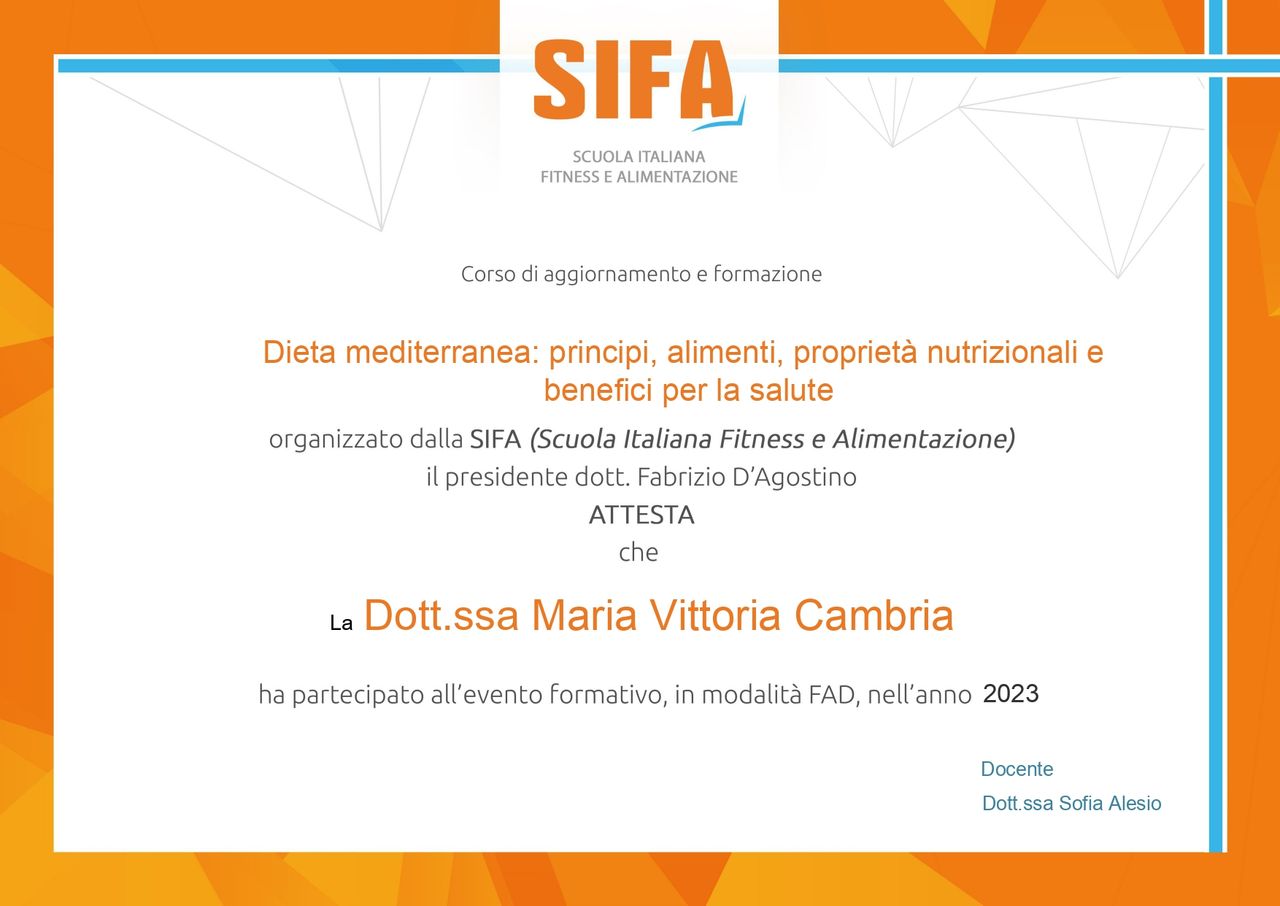 SIFA
SCUOLA ITALIANA
FITNESS E ALIMENTAZIONE

Corso di aggiornamento e formazione

Dieta mediterranea: principi, alimenti, proprietà nutrizionali e benefici per la salute

organizzato dalla SIFA (Scuola Italiana Fitness e Alimentazione)
il presidente dott. Fabrizio D'Agostino
ATTESTA
che

La Dott.ssa Maria Vittoria Cambria

ha partecipato all'evento formativo, in modalità FAD, nell'anno 2023

Docente
Dott.ssa Sofia Alesio